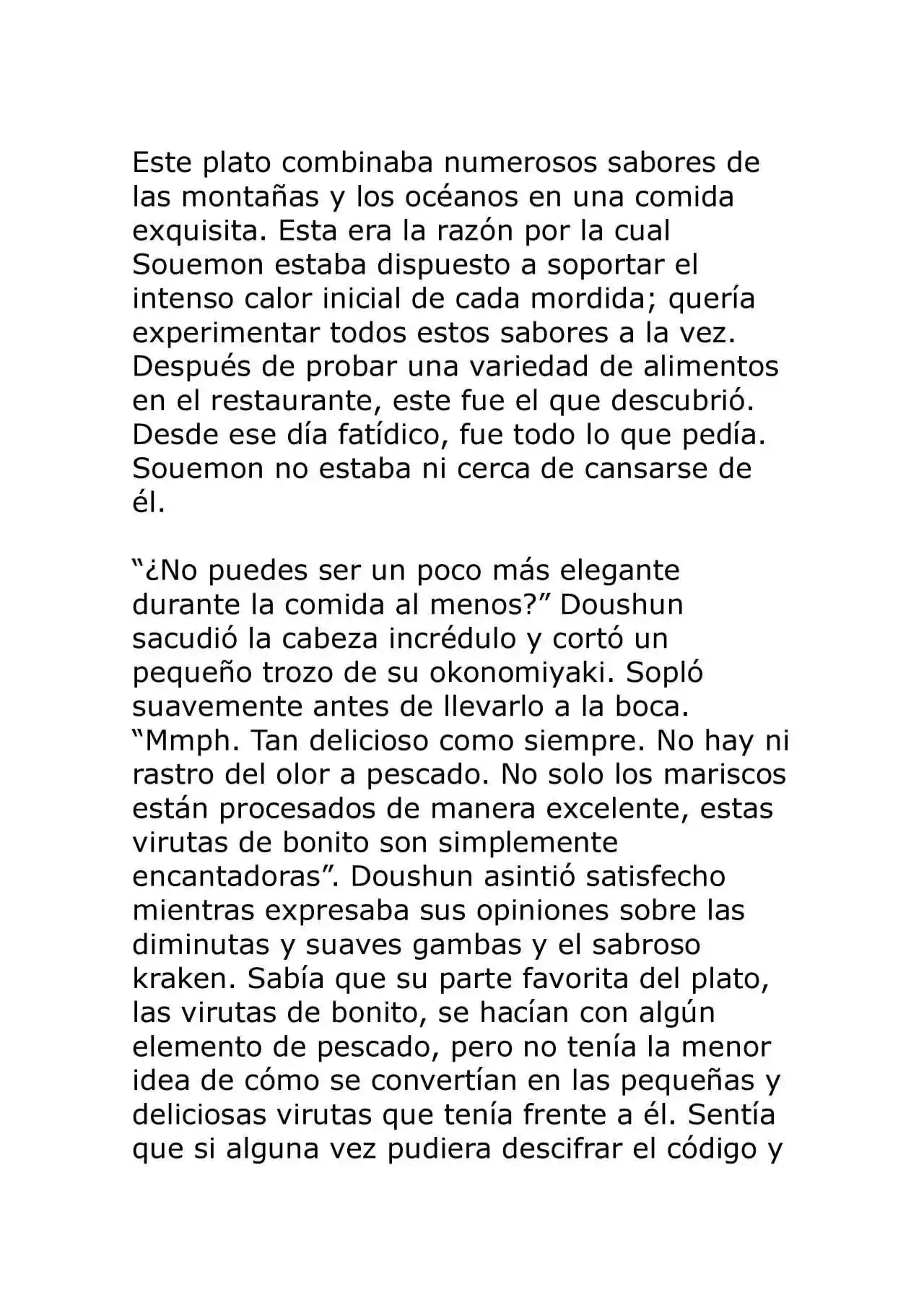 Este plato combinaba numerosos sabores de las montañas y los océanos en una comida exquisita. Esta era la razón por la cual Souemon estaba dispuesto a soportar el intenso calor inicial de cada mordida; quería experimentar todos estos sabores a la vez. Después de probar una variedad de alimentos en el restaurante, este fue el que descubrió. Desde ese día fatídico, fue todo lo que pedía. Souemon no estaba ni cerca de cansarse de él.

"¿No puedes ser un poco más elegante durante la comida al menos?" Doushun sacudió la cabeza incrédulo y cortó un pequeño trozo de su okonomiyaki. Sopló suavemente antes de llevarlo a la boca. "Mmph. Tan delicioso como siempre. No hay ni rastro del olor a pescado. No solo los mariscos están procesados de manera excelente, estas virutas de bonito son simplemente encantadoras". Doushun asintió satisfecho mientras expresaba sus opiniones sobre las diminutas y suaves gambas y el sabroso kraken. Sabía que su parte favorita del plato, las virutas de bonito, se hacían con algún elemento de pescado, pero no tenía la menor idea de cómo se convertían en las pequeñas y deliciosas virutas que tenía frente a él. Sentía que si alguna vez pudiera descifrar el código y